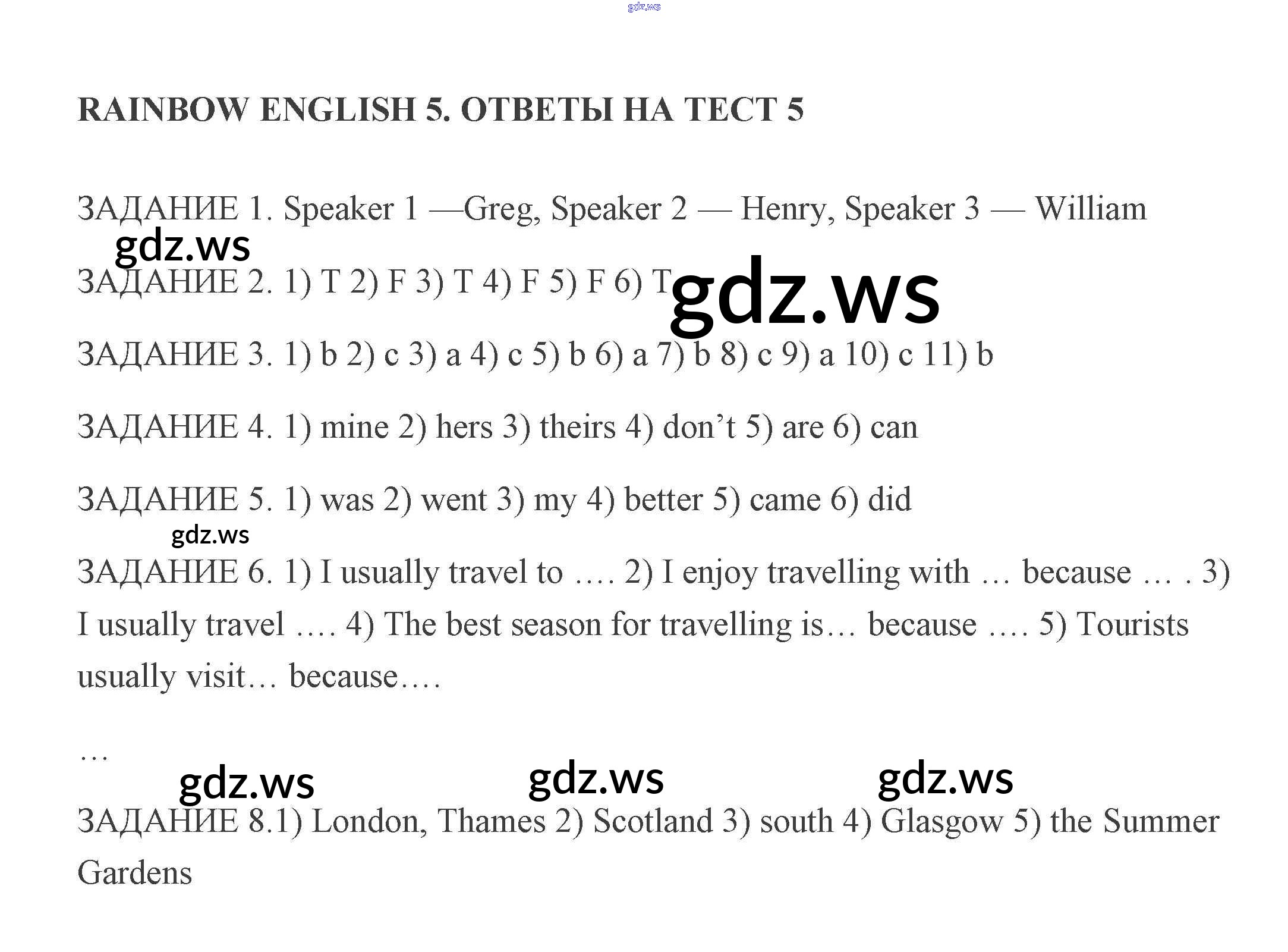 RAINBOW ENGLISH 5. ОТВЕТЫ НА ТЕСТ 5

ЗАДАНИЕ 1. Speaker 1 —Greg, Speaker 2 — Henry, Speaker 3 — William

ЗАДАНИЕ 2. 1) T 2) F 3) T 4) F 5) F 6) T

ЗАДАНИЕ 3. 1) b 2) c 3) a 4) c 5) b 6) a 7) b 8) c 9) a 10) c 11) b

ЗАДАНИЕ 4. 1) mine 2) hers 3) theirs 4) don't 5) are 6) can

ЗАДАНИЕ 5. 1) was 2) went 3) my 4) better 5) came 6) did

ЗАДАНИЕ 6. 1) I usually travel to …. 2) I enjoy travelling with … because … . 3) I usually travel …. 4) The best season for travelling is… because …. 5) Tourists usually visit… because….

…

ЗАДАНИЕ 8.1) London, Thames 2) Scotland 3) south 4) Glasgow 5) the Summer Gardens

gdz.ws